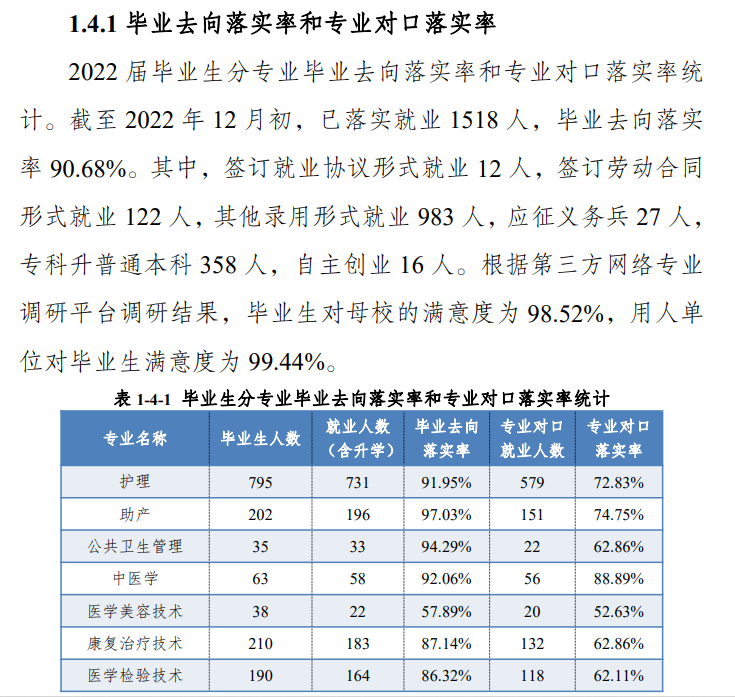 1.4.1 毕业去向落实率和专业对口落实率

2022 届毕业生分专业毕业去向落实率和专业对口落实率统计。截至 2022 年 12 月初，已落实就业 1518 人，毕业去向落实率 90.68%。其中，签订就业协议形式就业 12 人，签订劳动合同形式就业 122 人，其他录用形式就业 983 人，应征义务兵 27 人，专科升普通本科 358 人，自主创业 16 人。根据第三方网络专业调研平台调研结果，毕业生对母校的满意度为 98.52%，用人单位对毕业生满意度为 99.44%。

表 1-4-1 毕业生分专业毕业去向落实率和专业对口落实率统计

| 专业名称 | 毕业生人数 | 就业人数（含升学） | 毕业去向落实率 | 专业对口就业人数 | 专业对口落实率 |
|---|---|---|---|---|---|
| 护理 | 795 | 731 | 91.95% | 579 | 72.83% |
| 助产 | 202 | 196 | 97.03% | 151 | 74.75% |
| 公共卫生管理 | 35 | 33 | 94.29% | 22 | 62.86% |
| 中医学 | 63 | 58 | 92.06% | 56 | 88.89% |
| 医学美容技术 | 38 | 22 | 57.89% | 20 | 52.63% |
| 康复治疗技术 | 210 | 183 | 87.14% | 132 | 62.86% |
| 医学检验技术 | 190 | 164 | 86.32% | 118 | 62.11% |